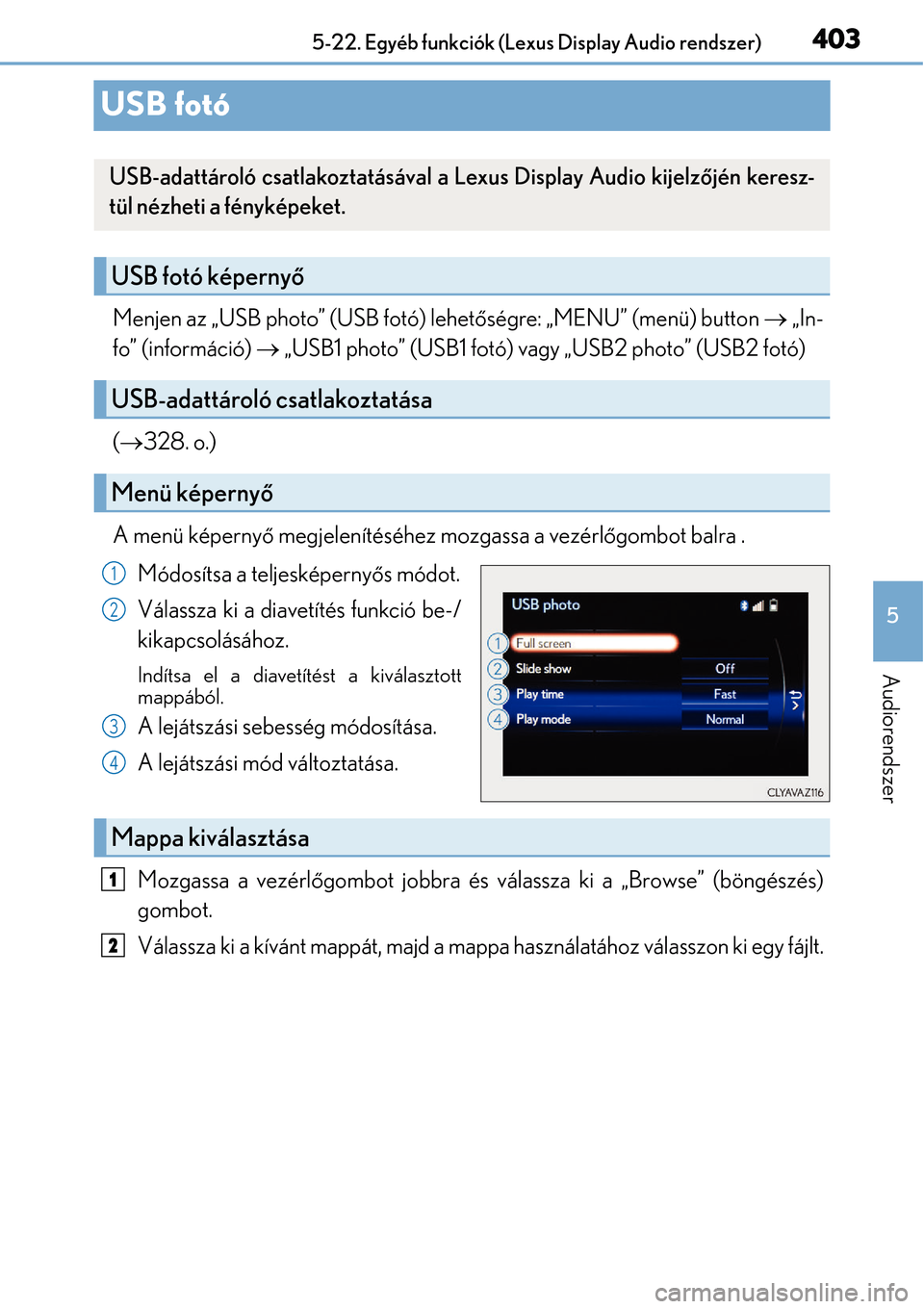 5-22. Egyéb funkciók (Lexus Display Audio rendszer)

403

USB fotó

USB-adattároló csatlakoztatásával a Lexus Display Audio kijelzőjén keresztül nézheti a fényképeket.

USB fotó képernyő

Menjen az „USB photo” (USB fotó) lehetőségre: „MENU” (menü) button → „Info” (információ) → „USB1 photo” (USB1 fotó) vagy „USB2 photo” (USB2 fotó)

USB-adattároló csatlakoztatása

(→328. o.)

Menü képernyő

A menü képernyő megjelenítéséhez mozgassa a vezérlőgombot balra .

1 Módosítsa a teljesképernyős módot.

2 Válassza ki a diavetítés funkció be-/kikapcsolásához.

Indítsa el a diavetítést a kiválasztott mappából.

3 A lejátszási sebesség módosítása.

4 A lejátszási mód változtatása.

USB photo

1 Full screen
2 Slide show Off
3 Play time Fast
4 Play mode Normal

CLYAVAZ116

Mappa kiválasztása

1 Mozgassa a vezérlőgombot jobbra és válassza ki a „Browse” (böngészés) gombot.

2 Válassza ki a kívánt mappát, majd a mappa használatához válasszon ki egy fájlt.

5

Audiorendszer

carmanualsonline.info